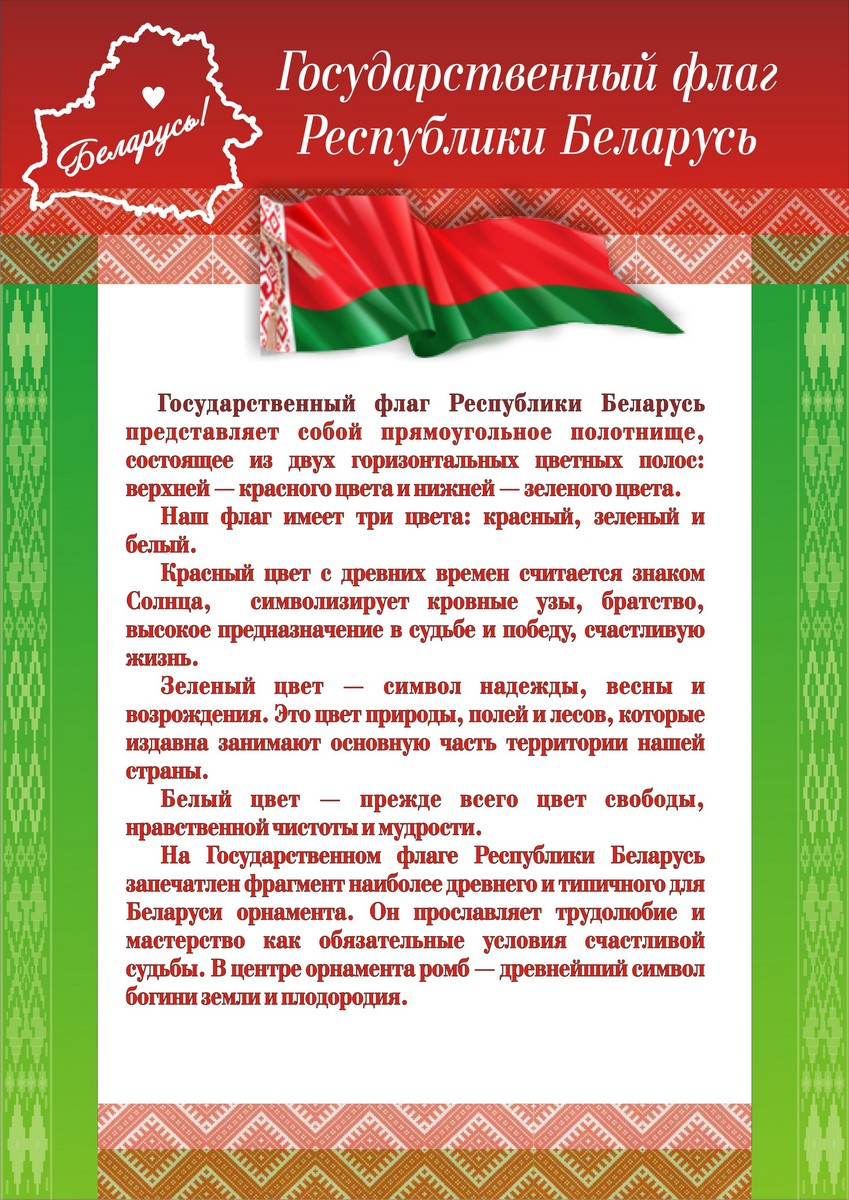 Беларусь!

Государственный флаг Республики Беларусь

Государственный флаг Республики Беларусь представляет собой прямоугольное полотнище, состоящее из двух горизонтальных цветных полос: верхней — красного цвета и нижней — зеленого цвета.

Наш флаг имеет три цвета: красный, зеленый и белый.

Красный цвет с древних времен считается знаком Солнца, символизирует кровные узы, братство, высокое предназначение в судьбе и победу, счастливую жизнь.

Зеленый цвет — символ надежды, весны и возрождения. Это цвет природы, полей и лесов, которые издавна занимают основную часть территории нашей страны.

Белый цвет — прежде всего цвет свободы, нравственной чистоты и мудрости.

На Государственном флаге Республики Беларусь запечатлен фрагмент наиболее древнего и типичного для Беларуси орнамента. Он прославляет трудолюбие и мастерство как обязательные условия счастливой судьбы. В центре орнамента ромб — древнейший символ богини земли и плодородия.